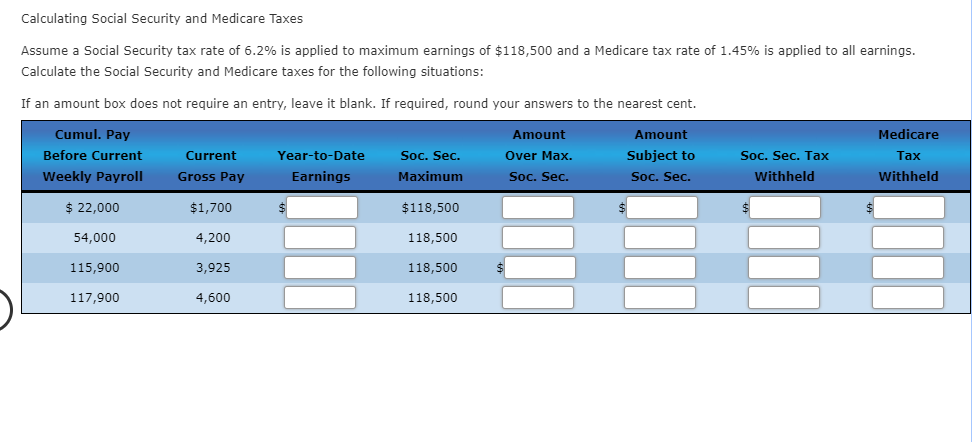 Calculating Social Security and Medicare Taxes

Assume a Social Security tax rate of 6.2% is applied to maximum earnings of $118,500 and a Medicare tax rate of 1.45% is applied to all earnings. Calculate the Social Security and Medicare taxes for the following situations:

If an amount box does not require an entry, leave it blank. If required, round your answers to the nearest cent.

| Cumul. Pay Before Current Weekly Payroll | Current Gross Pay | Year-to-Date Earnings | Soc. Sec. Maximum | Amount Over Max. Soc. Sec. | Amount Subject to Soc. Sec. | Soc. Sec. Tax Withheld | Medicare Tax Withheld |
|---|---|---|---|---|---|---|---|
| $ 22,000 | $1,700 | $ | $118,500 | | $ | $ | $ |
| 54,000 | 4,200 | | 118,500 | | | | |
| 115,900 | 3,925 | | 118,500 | $ | | | |
| 117,900 | 4,600 | | 118,500 | | | | |